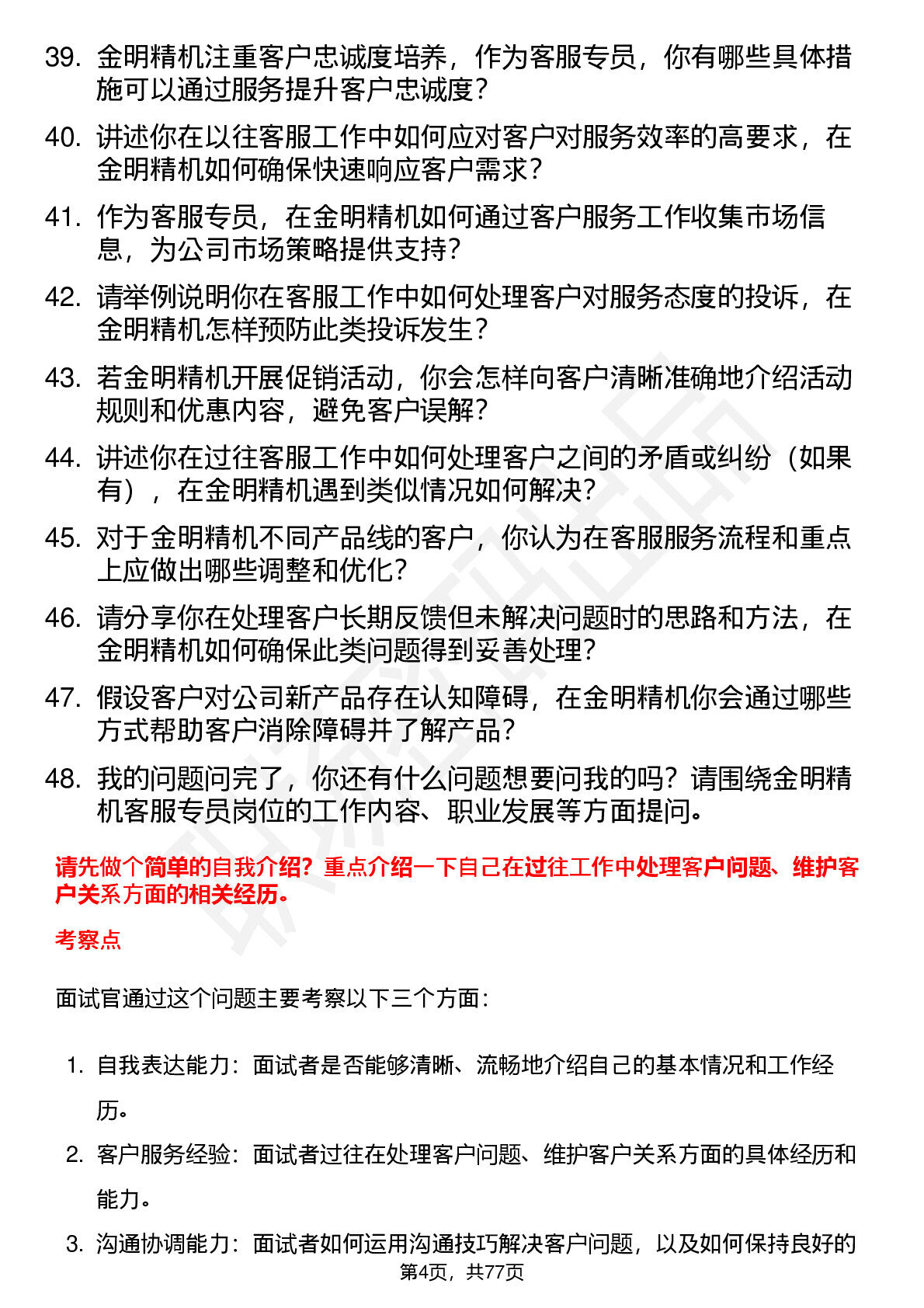 39. 金明精机注重客户忠诚度培养，作为客服专员，你有哪些具体措施可以通过服务提升客户忠诚度？

40. 讲述你在以往客服工作中如何应对客户对服务效率的高要求，在金明精机如何确保快速响应客户需求？

41. 作为客服专员，在金明精机如何通过客户服务工作收集市场信息，为公司市场策略提供支持？

42. 请举例说明你在客服工作中如何处理客户对服务态度的投诉，在金明精机怎样预防此类投诉发生？

43. 若金明精机开展促销活动，你会怎样向客户清晰准确地介绍活动规则和优惠内容，避免客户误解？

44. 讲述你在过往客服工作中如何处理客户之间的矛盾或纠纷（如果有），在金明精机遇到类似情况如何解决？

45. 对于金明精机不同产品线的客户，你认为在客服服务流程和重点上应做出哪些调整和优化？

46. 请分享你在处理客户长期反馈但未解决问题时的思路和方法，在金明精机如何确保此类问题得到妥善处理？

47. 假设客户对公司新产品存在认知障碍，在金明精机你会通过哪些方式帮助客户消除障碍并了解产品？

48. 我的问题问完了，你还有什么问题想要问我的吗？请围绕金明精机客服专员岗位的工作内容、职业发展等方面提问。

请先做个简单的自我介绍？重点介绍一下自己在过往工作中处理客户问题、维护客户关系方面的相关经历。

考察点

面试官通过这个问题主要考察以下三个方面：

1. 自我表达能力：面试者是否能够清晰、流畅地介绍自己的基本情况和工作经历。

2. 客户服务经验：面试者过往在处理客户问题、维护客户关系方面的具体经历和能力。

3. 沟通协调能力：面试者如何运用沟通技巧解决客户问题，以及如何保持良好的

第4页，共77页